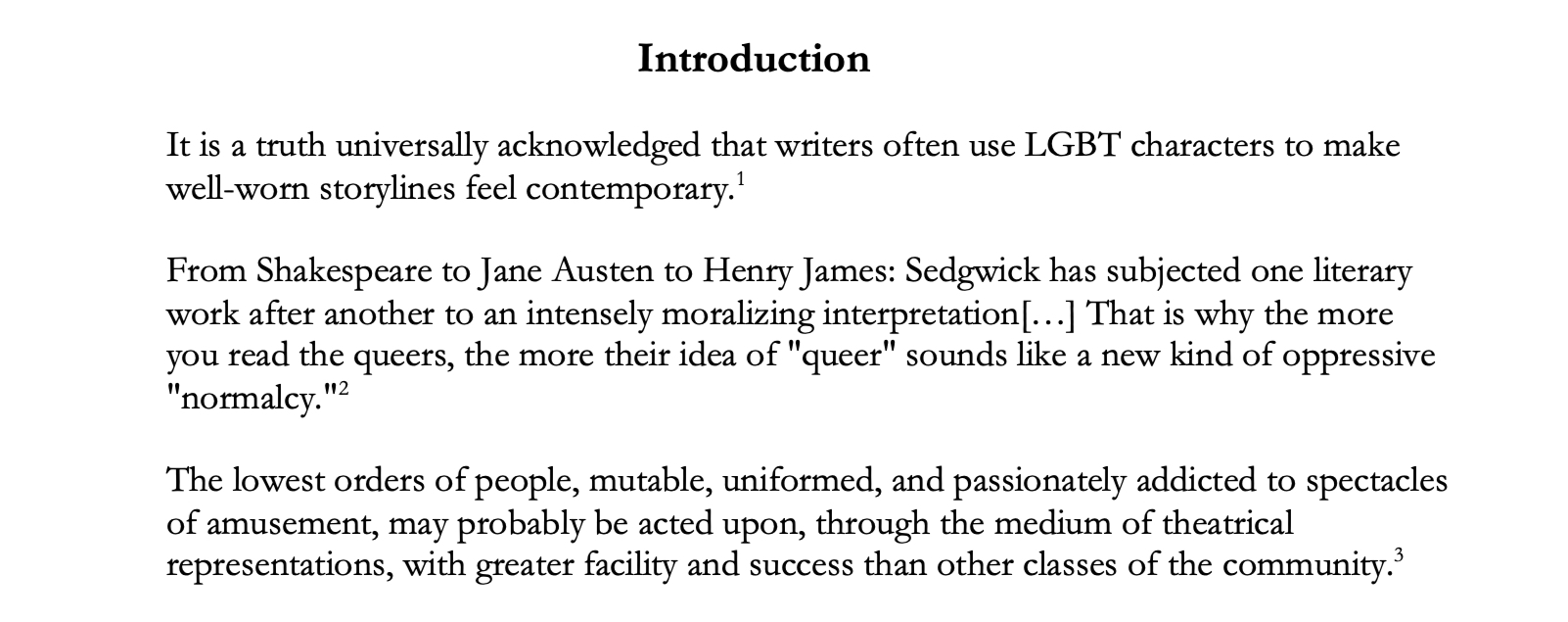 Introduction

It is a truth universally acknowledged that writers often use LGBT characters to make well-worn storylines feel contemporary.$^{1}$

From Shakespeare to Jane Austen to Henry James: Sedgwick has subjected one literary work after another to an intensely moralizing interpretation[…] That is why the more you read the queers, the more their idea of "queer" sounds like a new kind of oppressive "normalcy."$^{2}$

The lowest orders of people, mutable, uniformed, and passionately addicted to spectacles of amusement, may probably be acted upon, through the medium of theatrical representations, with greater facility and success than other classes of the community.$^{3}$